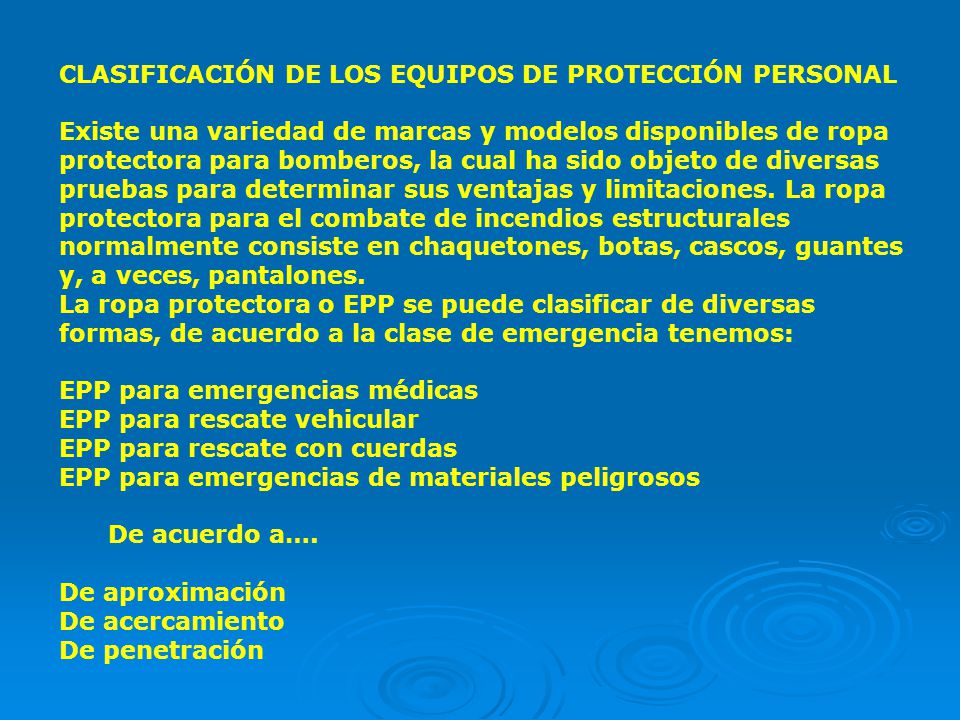 CLASIFICACIÓN DE LOS EQUIPOS DE PROTECCIÓN PERSONAL

Existe una variedad de marcas y modelos disponibles de ropa protectora para bomberos, la cual ha sido objeto de diversas pruebas para determinar sus ventajas y limitaciones. La ropa protectora para el combate de incendios estructurales normalmente consiste en chaquetones, botas, cascos, guantes y, a veces, pantalones.
La ropa protectora o EPP se puede clasificar de diversas formas, de acuerdo a la clase de emergencia tenemos:

EPP para emergencias médicas
EPP para rescate vehicular
EPP para rescate con cuerdas
EPP para emergencias de materiales peligrosos

De acuerdo a....

De aproximación
De acercamiento
De penetración